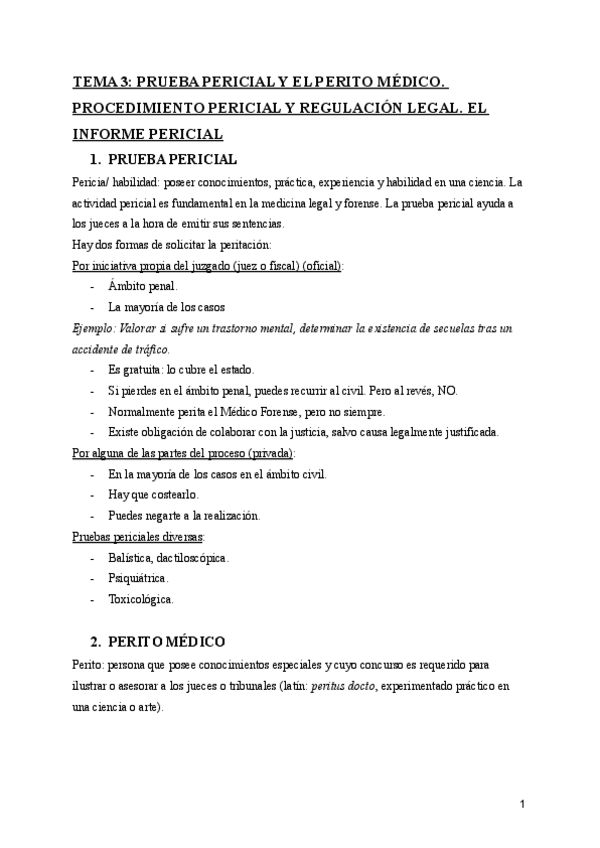 TEMA 3: PRUEBA PERICIAL Y EL PERITO MÉDICO. PROCEDIMIENTO PERICIAL Y REGULACIÓN LEGAL. EL INFORME PERICIAL

1. PRUEBA PERICIAL

Pericia/ habilidad: poseer conocimientos, práctica, experiencia y habilidad en una ciencia. La actividad pericial es fundamental en la medicina legal y forense. La prueba pericial ayuda a los jueces a la hora de emitir sus sentencias.

Hay dos formas de solicitar la peritación:

Por iniciativa propia del juzgado (juez o fiscal) (oficial):

- Ámbito penal.
- La mayoría de los casos

Ejemplo: Valorar si sufre un trastorno mental, determinar la existencia de secuelas tras un accidente de tráfico.

- Es gratuita: lo cubre el estado.
- Si pierdes en el ámbito penal, puedes recurrir al civil. Pero al revés, NO.
- Normalmente perita el Médico Forense, pero no siempre.
- Existe obligación de colaborar con la justicia, salvo causa legalmente justificada.

Por alguna de las partes del proceso (privada):

- En la mayoría de los casos en el ámbito civil.
- Hay que costearlo.
- Puedes negarte a la realización.

Pruebas periciales diversas:

- Balística, dactiloscópica.
- Psiquiátrica.
- Toxicológica.

2. PERITO MÉDICO

Perito: persona que posee conocimientos especiales y cuyo concurso es requerido para ilustrar o asesorar a los jueces o tribunales (latín: peritus docto, experimentado práctico en una ciencia o arte).

1